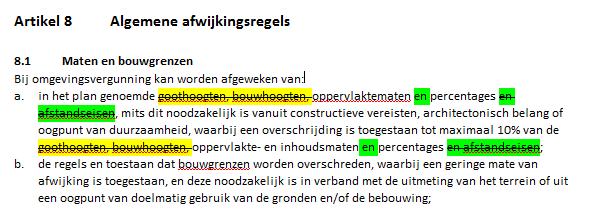 Artikel 8 Algemene afwijkingsregels

8.1 Maten en bouwgrenzen

Bij omgevingsvergunning kan worden afgeweken van:

a. in het plan genoemde goothoogten, bouwhoogten, oppervlaktematen en percentages en afstandseisen, mits dit noodzakelijk is vanuit constructieve vereisten, architectonisch belang of oogpunt van duurzaamheid, waarbij een overschrijding is toegestaan tot maximaal 10% van de goothoogten, bouwhoogten, oppervlakte- en inhoudsmaten en percentages en afstandseisen;

b. de regels en toestaan dat bouwgrenzen worden overschreden, waarbij een geringe mate van afwijking is toegestaan, en deze noodzakelijk is in verband met de uitmeting van het terrein of uit een oogpunt van doelmatig gebruik van de gronden en/of de bebouwing;